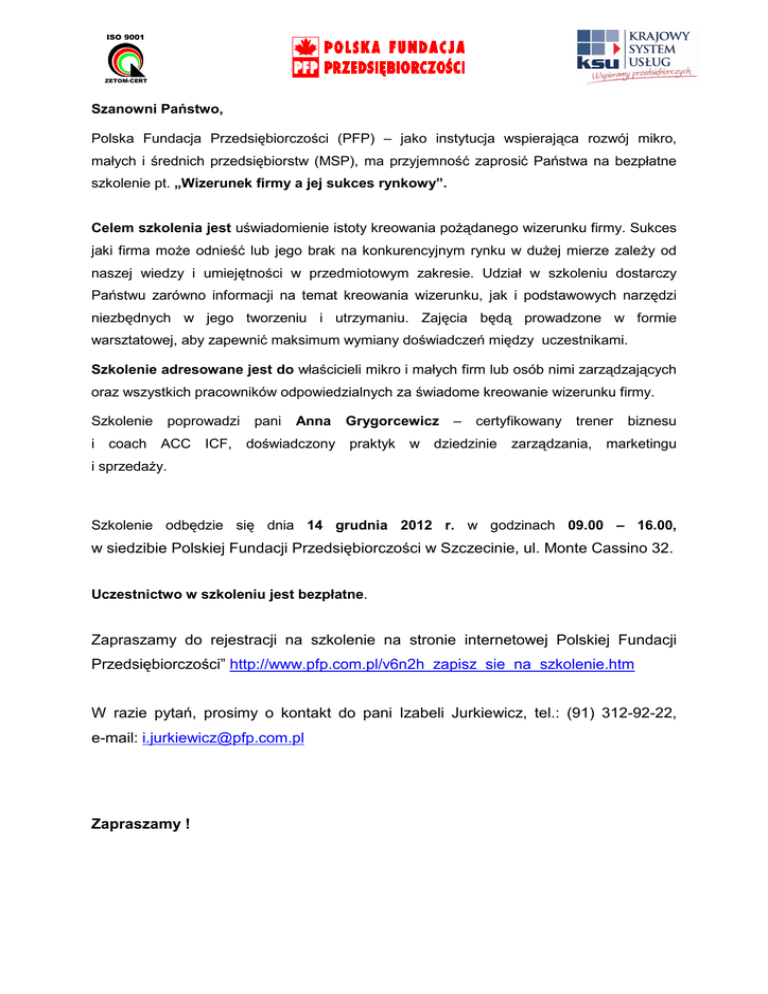 ISO 9001
ZETOM-CERT

PFP POLSKA FUNDACJA PRZEDSIĘBIORCZOŚCI

ksu KRAJOWY SYSTEM USŁUG
Wspieramy przedsiębiorczych

Szanowni Państwo,

Polska Fundacja Przedsiębiorczości (PFP) – jako instytucja wspierająca rozwój mikro, małych i średnich przedsiębiorstw (MSP), ma przyjemność zaprosić Państwa na bezpłatne szkolenie pt. „Wizerunek firmy a jej sukces rynkowy”.

Celem szkolenia jest uświadomienie istoty kreowania pożądanego wizerunku firmy. Sukces jaki firma może odnieść lub jego brak na konkurencyjnym rynku w dużej mierze zależy od naszej wiedzy i umiejętności w przedmiotowym zakresie. Udział w szkoleniu dostarczy Państwu zarówno informacji na temat kreowania wizerunku, jak i podstawowych narzędzi niezbędnych w jego tworzeniu i utrzymaniu. Zajęcia będą prowadzone w formie warsztatowej, aby zapewnić maksimum wymiany doświadczeń między uczestnikami.

Szkolenie adresowane jest do właścicieli mikro i małych firm lub osób nimi zarządzających oraz wszystkich pracowników odpowiedzialnych za świadome kreowanie wizerunku firmy.

Szkolenie poprowadzi pani Anna Grygorcewicz – certyfikowany trener biznesu i coach ACC ICF, doświadczony praktyk w dziedzinie zarządzania, marketingu i sprzedaży.

Szkolenie odbędzie się dnia 14 grudnia 2012 r. w godzinach 09.00 – 16.00, w siedzibie Polskiej Fundacji Przedsiębiorczości w Szczecinie, ul. Monte Cassino 32.

Uczestnictwo w szkoleniu jest bezpłatne.

Zapraszamy do rejestracji na szkolenie na stronie internetowej Polskiej Fundacji Przedsiębiorczości” http://www.pfp.com.pl/v6n2h_zapisz_sie_na_szkolenie.htm

W razie pytań, prosimy o kontakt do pani Izabeli Jurkiewicz, tel.: (91) 312-92-22, e-mail: i.jurkiewicz@pfp.com.pl

Zapraszamy !